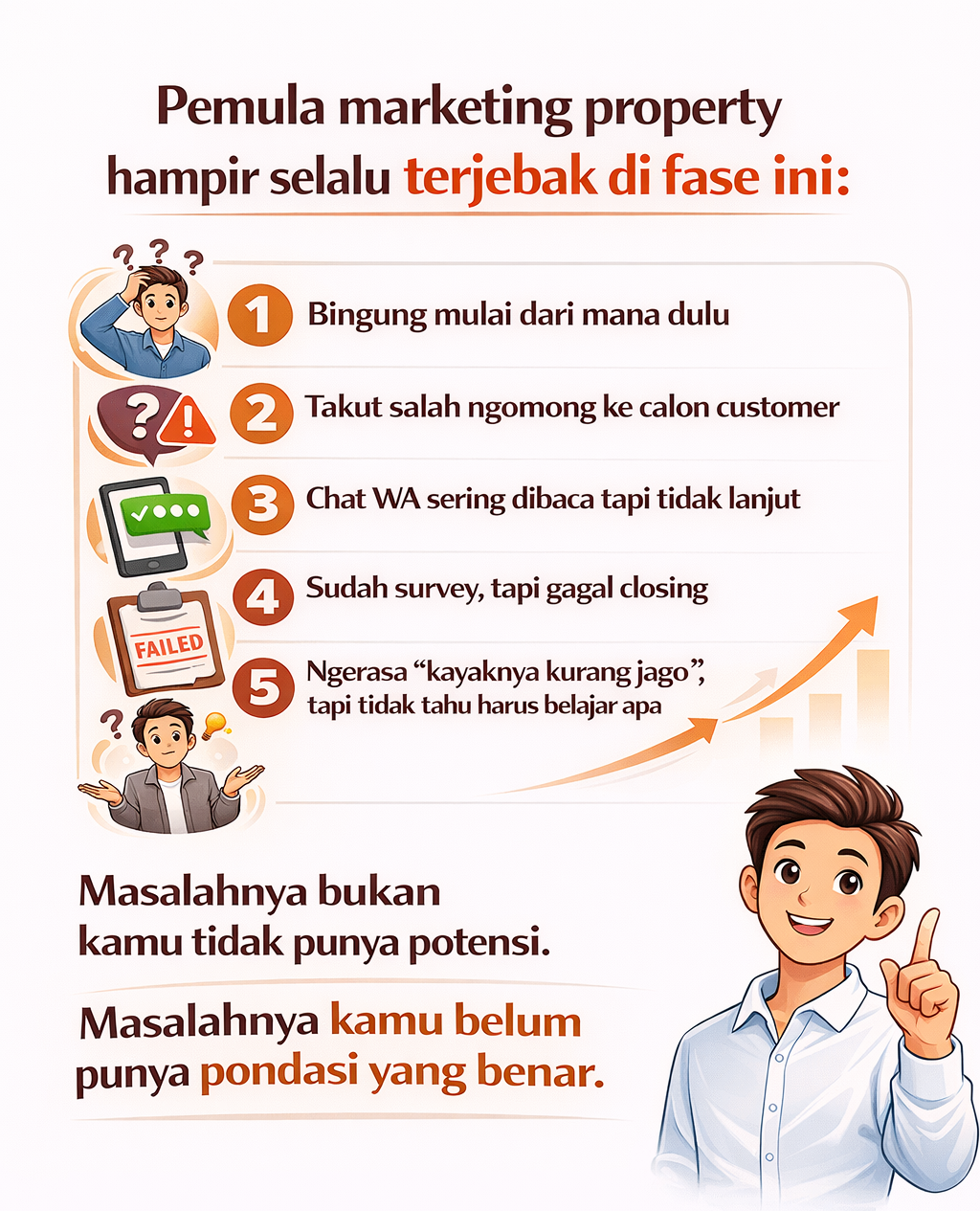 Pemula marketing property hampir selalu terjebak di fase ini:

1 Bingung mulai dari mana dulu

2 Takut salah ngomong ke calon customer

3 Chat WA sering dibaca tapi tidak lanjut

4 Sudah survey, tapi gagal closing

FAILED

5 Ngerasa "kayaknya kurang jago", tapi tidak tahu harus belajar apa

Masalahnya bukan kamu tidak punya potensi.

Masalahnya kamu belum punya pondasi yang benar.